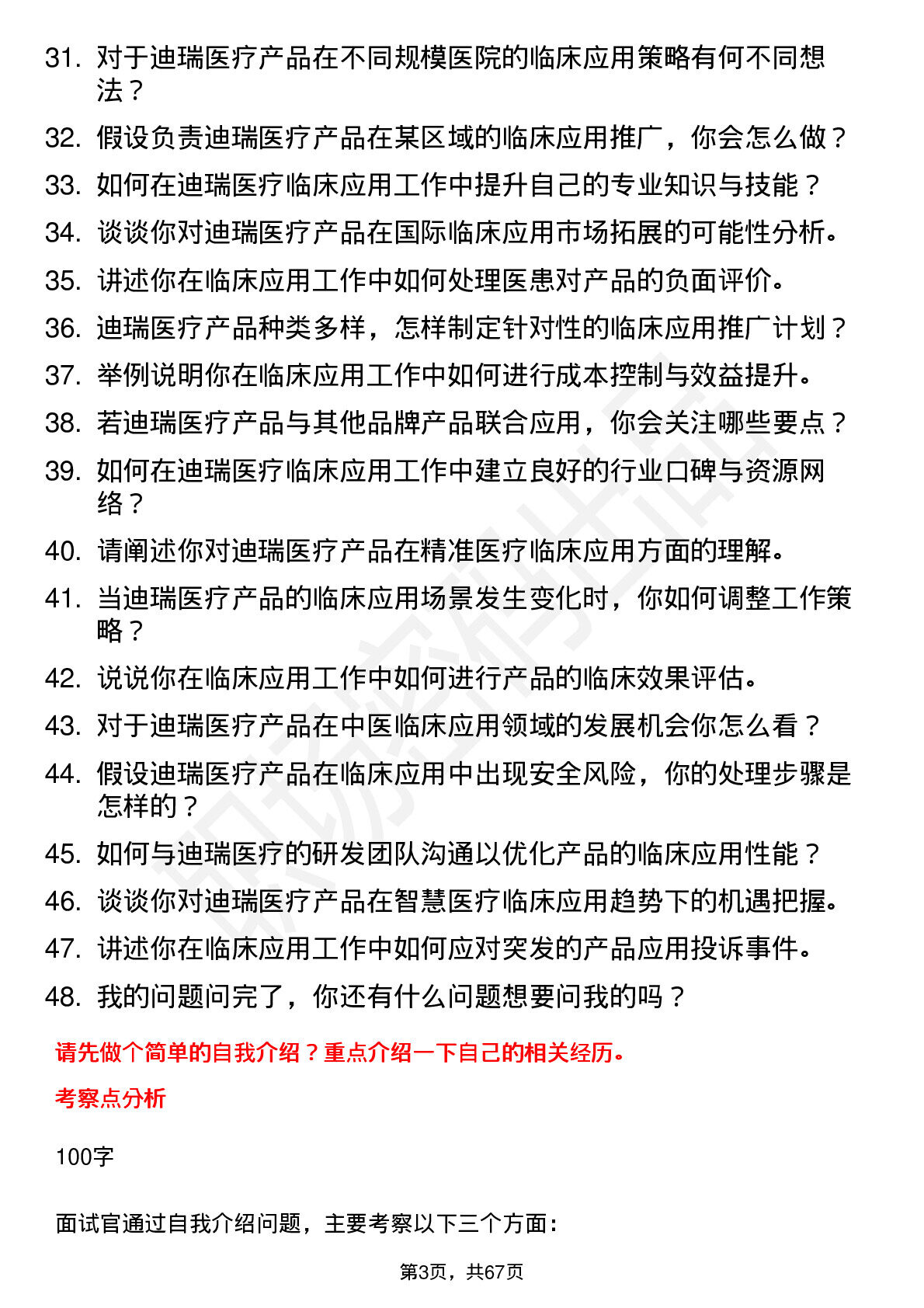 31. 对于迪瑞医疗产品在不同规模医院的临床应用策略有何不同想法？

32. 假设负责迪瑞医疗产品在某区域的临床应用推广，你会怎么做？

33. 如何在迪瑞医疗临床应用工作中提升自己的专业知识与技能？

34. 谈谈你对迪瑞医疗产品在国际临床应用市场拓展的可能性分析。

35. 讲述你在临床应用工作中如何处理医患对产品的负面评价。

36. 迪瑞医疗产品种类多样，怎样制定针对性的临床应用推广计划？

37. 举例说明你在临床应用工作中如何进行成本控制与效益提升。

38. 若迪瑞医疗产品与其他品牌产品联合应用，你会关注哪些要点？

39. 如何在迪瑞医疗临床应用工作中建立良好的行业口碑与资源网络？

40. 请阐述你对迪瑞医疗产品在精准医疗临床应用方面的理解。

41. 当迪瑞医疗产品的临床应用场景发生变化时，你如何调整工作策略？

42. 说说你在临床应用工作中如何进行产品的临床效果评估。

43. 对于迪瑞医疗产品在中医临床应用领域的发展机会你怎么看？

44. 假设迪瑞医疗产品在临床应用中出现安全风险，你的处理步骤是怎样的？

45. 如何与迪瑞医疗的研发团队沟通以优化产品的临床应用性能？

46. 谈谈你对迪瑞医疗产品在智慧医疗临床应用趋势下的机遇把握。

47. 讲述你在临床应用工作中如何应对突发的产品应用投诉事件。

48. 我的问题问完了，你还有什么问题想要问我的吗？

请先做个简单的自我介绍？重点介绍一下自己的相关经历。

考察点分析

100字

面试官通过自我介绍问题，主要考察以下三个方面：

第3页，共67页